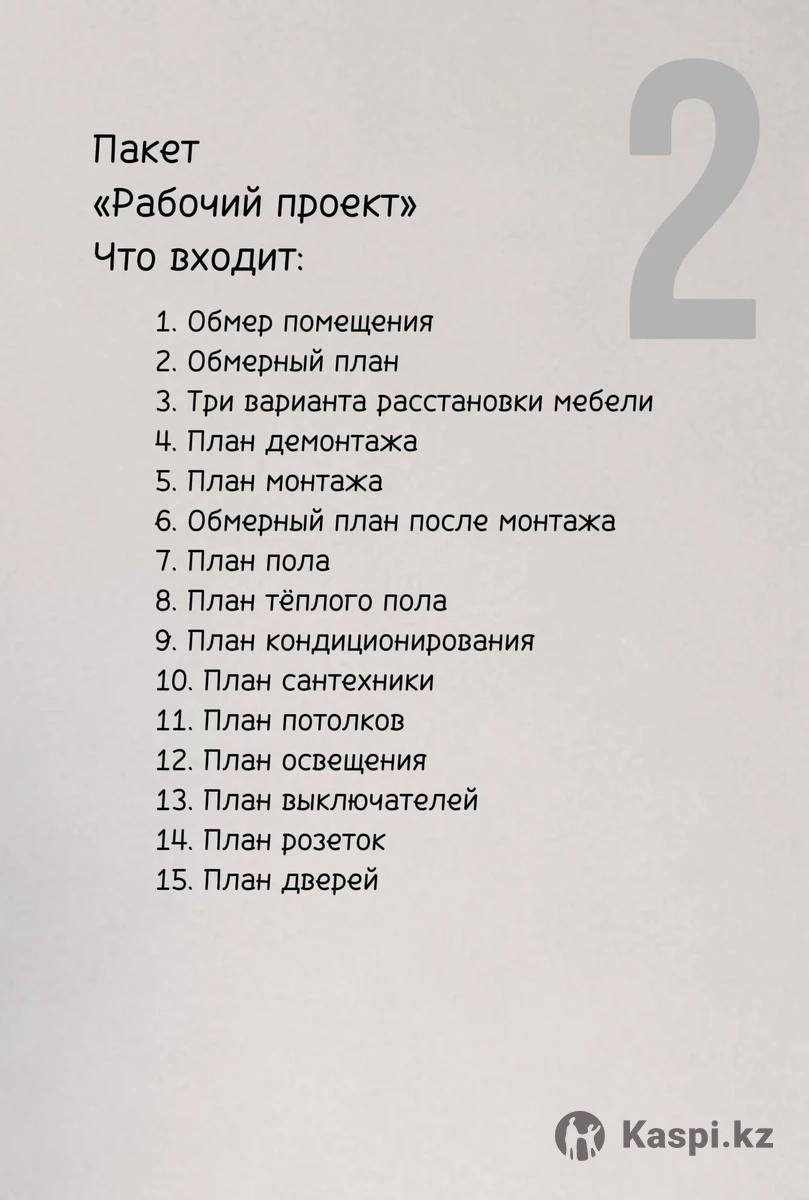 2

Пакет
«Рабочий проект»
Что входит:

1. Обмер помещения
2. Обмерный план
3. Три варианта расстановки мебели
4. План демонтажа
5. План монтажа
6. Обмерный план после монтажа
7. План пола
8. План тёплого пола
9. План кондиционирования
10. План сантехники
11. План потолков
12. План освещения
13. План выключателей
14. План розеток
15. План дверей

Kaspi.kz